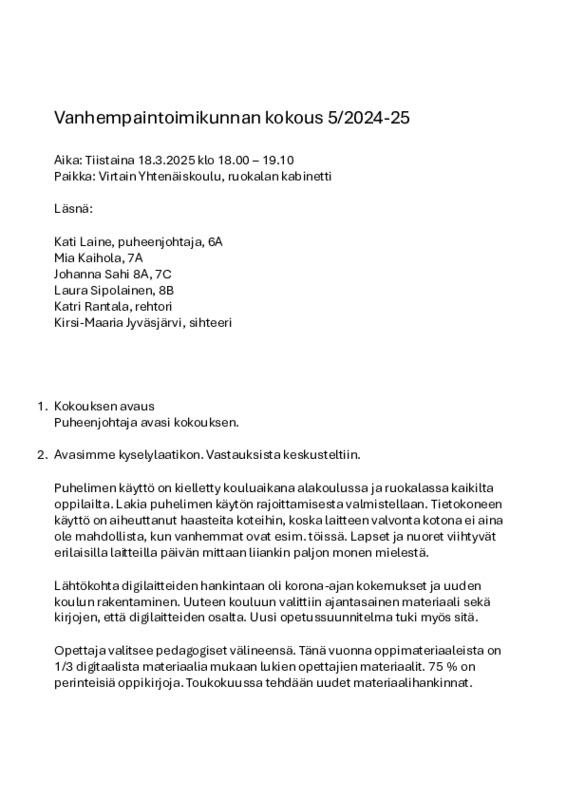 Vanhempaintoimikunnan kokous 5/2024-25

Aika: Tiistaina 18.3.2025 klo 18.00 – 19.10
Paikka: Virtain Yhtenäiskoulu, ruokalan kabinetti

Läsnä:

Kati Laine, puheenjohtaja, 6A
Mia Kaihola, 7A
Johanna Sahi 8A, 7C
Laura Sipolainen, 8B
Katri Rantala, rehtori
Kirsi-Maaria Jyväsjärvi, sihteeri

1. Kokouksen avaus
Puheenjohtaja avasi kokouksen.

2. Avasimme kyselylaatikon. Vastauksista keskusteltiin.

Puhelimen käyttö on kielletty kouluaikana alakoulussa ja ruokalassa kaikilta oppilailta. Lakia puhelimen käytön rajoittamisesta valmistellaan. Tietokoneen käyttö on aiheuttanut haasteita koteihin, koska laitteen valvonta kotona ei aina ole mahdollista, kun vanhemmat ovat esim. töissä. Lapset ja nuoret viihtyvät erilaisilla laitteilla päivän mittaan liiankin paljon monen mielestä.

Lähtökohta digilaitteiden hankintaan oli korona-ajan kokemukset ja uuden koulun rakentaminen. Uuteen kouluun valittiin ajantasainen materiaali sekä kirjojen, että digilaitteiden osalta. Uusi opetussuunnitelma tuki myös sitä.

Opettaja valitsee pedagogiset välineensä. Tänä vuonna oppimateriaaleista on 1/3 digitaalista materiaalia mukaan lukien opettajien materiaalit. 75 % on perinteisiä oppikirjoja. Toukokuussa tehdään uudet materiaalihankinnat.